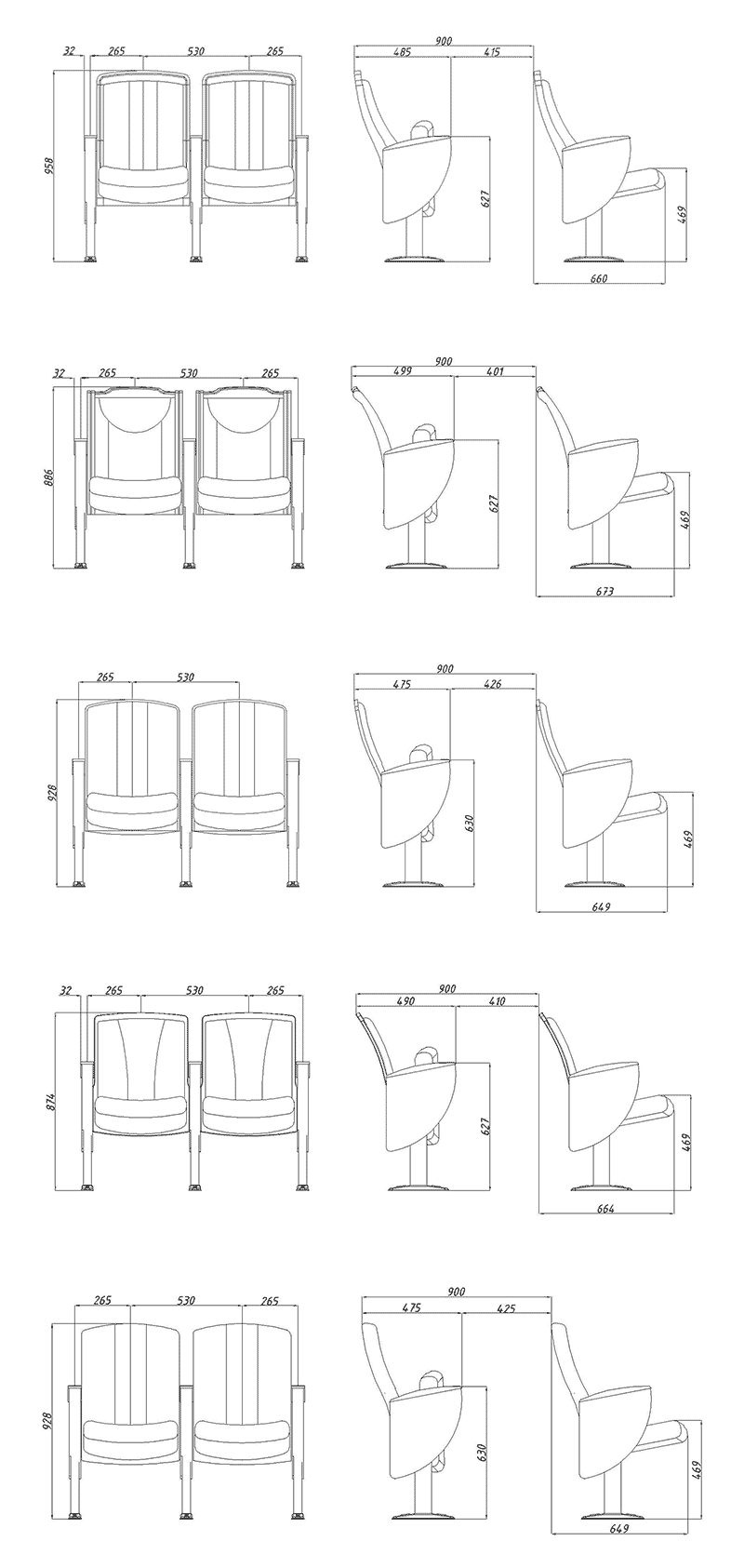 32 265 530 265
958
900
485 415
627
469
660

32 265 530 265
886
900
499 401
627
469
673

265 530
928
900
475 426
630
469
649

32 265 530 265
874
900
490 410
627
469
664

265 530 265
928
900
475 425
630
469
649